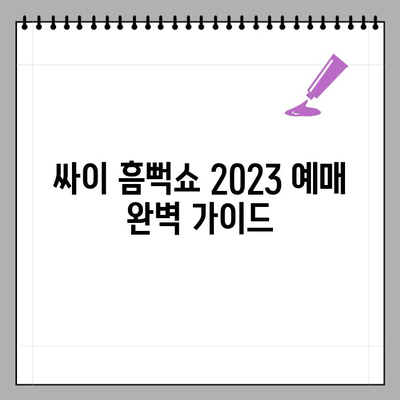 싸이 흠뻑쇼 2023 예매 완벽 가이드